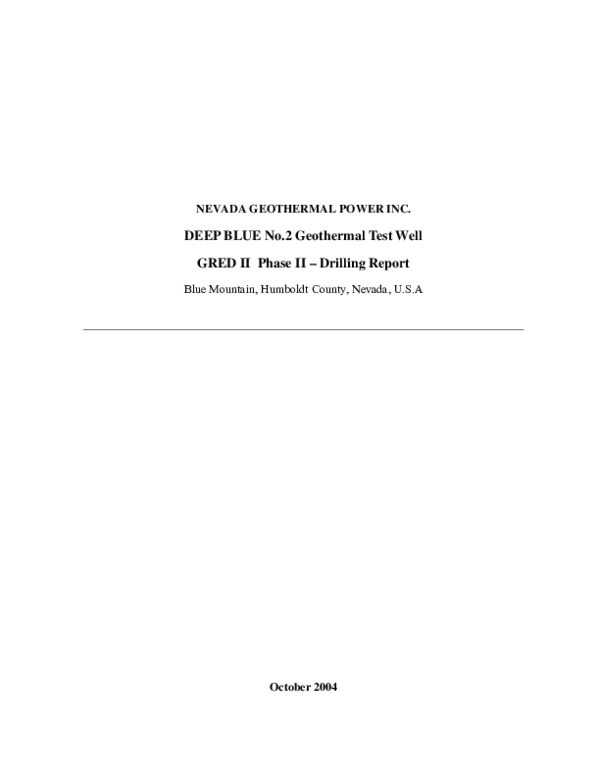 NEVADA GEOTHERMAL POWER INC.

DEEP BLUE No.2 Geothermal Test Well

GRED II Phase II – Drilling Report

Blue Mountain, Humboldt County, Nevada, U.S.A

October 2004